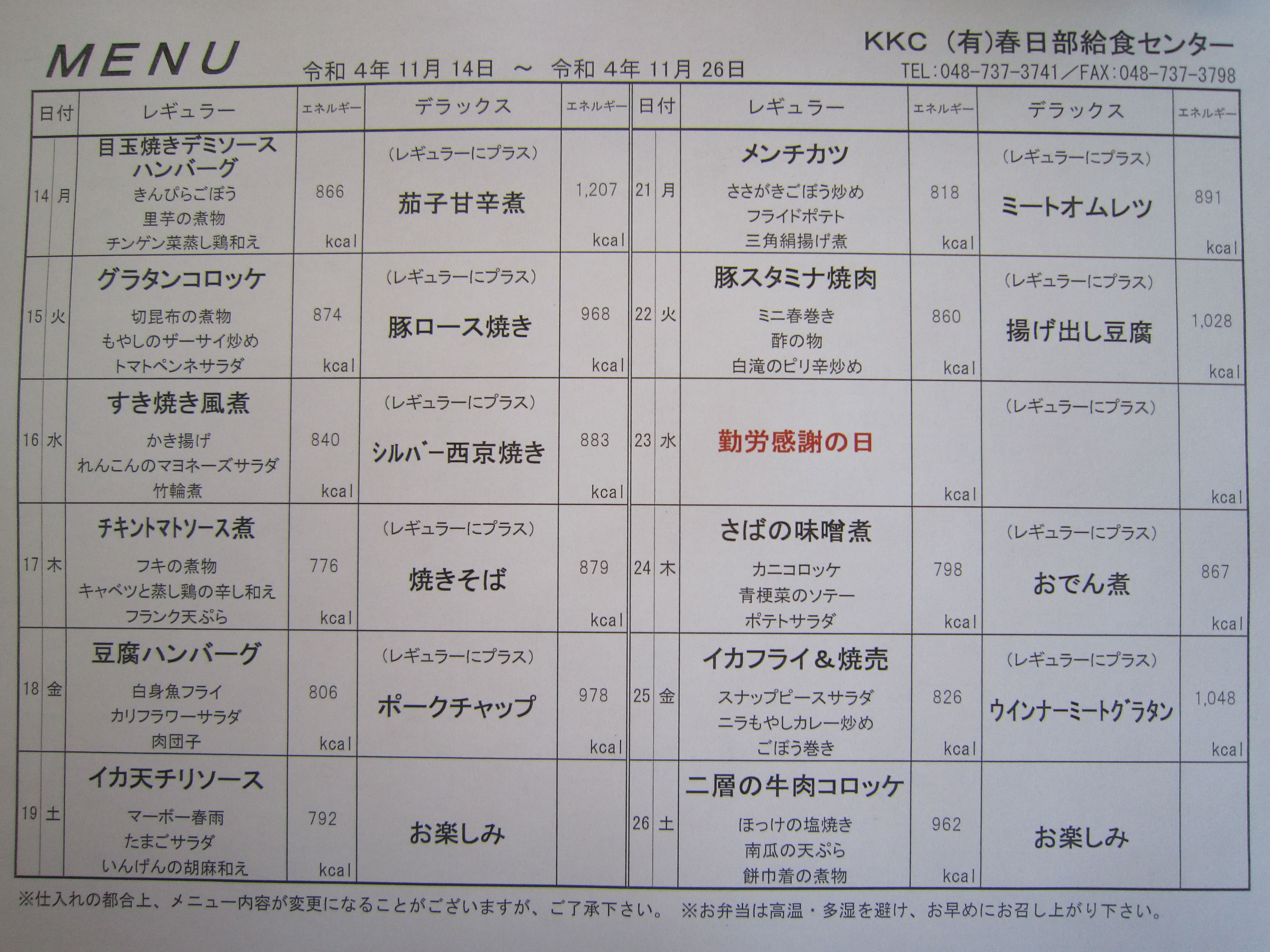 MENU

令和 4年 11月 14日 ～ 令和 4年 11月 26日

KKC （有)春日部給食センター
TEL:048-737-3741／FAX:048-737-3798

| 日付 | | レギュラー | エネルギー | デラックス | エネルギー |
|---|---|---|---|---|---|
| 14 | 月 | 目玉焼きデミソースハンバーグ きんぴらごぼう 里芋の煮物 チンゲン菜蒸し鶏和え | 866 kcal | （レギュラーにプラス） 茄子甘辛煮 | 1,207 kcal |
| 15 | 火 | グラタンコロッケ 切昆布の煮物 もやしのザーサイ炒め トマトペンネサラダ | 874 kcal | （レギュラーにプラス） 豚ロース焼き | 968 kcal |
| 16 | 水 | すき焼き風煮 かき揚げ れんこんのマヨネーズサラダ 竹輪煮 | 840 kcal | （レギュラーにプラス） シルバー西京焼き | 883 kcal |
| 17 | 木 | チキントマトソース煮 フキの煮物 キャベツと蒸し鶏の辛し和え フランク天ぷら | 776 kcal | （レギュラーにプラス） 焼きそば | 879 kcal |
| 18 | 金 | 豆腐ハンバーグ 白身魚フライ カリフラワーサラダ 肉団子 | 806 kcal | （レギュラーにプラス） ポークチャップ | 978 kcal |
| 19 | 土 | イカ天チリソース マーボー春雨 たまごサラダ いんげんの胡麻和え | 792 kcal | お楽しみ | |

| 日付 | | レギュラー | エネルギー | デラックス | エネルギー |
|---|---|---|---|---|---|
| 21 | 月 | メンチカツ ささがきごぼう炒め フライドポテト 三角絹揚げ煮 | 818 kcal | （レギュラーにプラス） ミートオムレツ | 891 kcal |
| 22 | 火 | 豚スタミナ焼肉 ミニ春巻き 酢の物 白滝のピリ辛炒め | 860 kcal | （レギュラーにプラス） 揚げ出し豆腐 | 1,028 kcal |
| 23 | 水 | 勤労感謝の日 | kcal | （レギュラーにプラス） | kcal |
| 24 | 木 | さばの味噌煮 カニコロッケ 青梗菜のソテー ポテトサラダ | 798 kcal | （レギュラーにプラス） おでん煮 | 867 kcal |
| 25 | 金 | イカフライ＆焼売 スナップピースサラダ ニラもやしカレー炒め ごぼう巻き | 826 kcal | （レギュラーにプラス） ウインナーミートグラタン | 1,048 kcal |
| 26 | 土 | 二層の牛肉コロッケ ほっけの塩焼き 南瓜の天ぷら 餅巾着の煮物 | 962 kcal | お楽しみ | |

※仕入れの都合上、メニュー内容が変更になることがございますが、ご了承下さい。 ※お弁当は高温・多湿を避け、お早めにお召し上がり下さい。